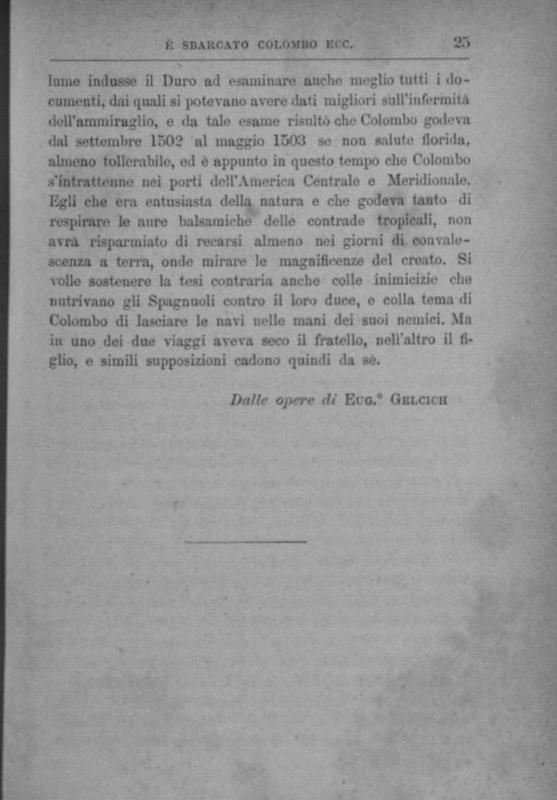 È SBARCATO COLOMBO ECC. 25

lume indusse il Duro ad esaminare anche meglio tutti i documenti, dai quali si potevano avere dati migliori sull'infermità dell'ammiraglio, e da tale esame risultò che Colombo godeva dal settembre 1502 al maggio 1503 se non salute florida, almeno tollerabile, ed è appunto in questo tempo che Colombo s'intrattenne nei porti dell'America Centrale e Meridionale. Egli che era entusiasta della natura e che godeva tanto di respirare le aure balsamiche delle contrade tropicali, non avrà risparmiato di recarsi almeno nei giorni di convalescenza a terra, onde mirare le magnificenze del creato. Si volle sostenere la tesi contraria anche colle inimicizie che nutrivano gli Spagnuoli contro il loro duce, e colla tema di Colombo di lasciare le navi nelle mani dei suoi nemici. Ma in uno dei due viaggi aveva seco il fratello, nell'altro il figlio, e simili supposizioni cadono quindi da sè.

Dalle opere di Eug.° Gelcich